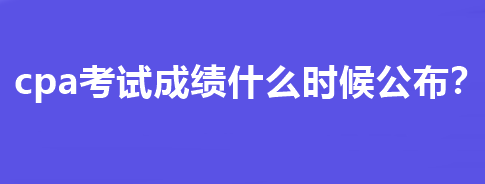 cpa考试成绩什么时候公布?